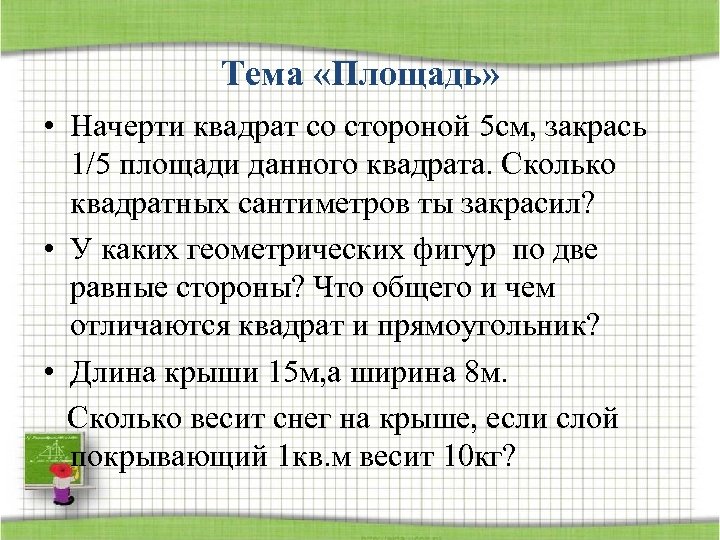 Тема «Площадь»

• Начерти квадрат со стороной 5см, закрась 1/5 площади данного квадрата. Сколько квадратных сантиметров ты закрасил?

• У каких геометрических фигур по две равные стороны? Что общего и чем отличаются квадрат и прямоугольник?

• Длина крыши 15м,а ширина 8м.

Сколько весит снег на крыше, если слой покрывающий 1кв.м весит 10кг?